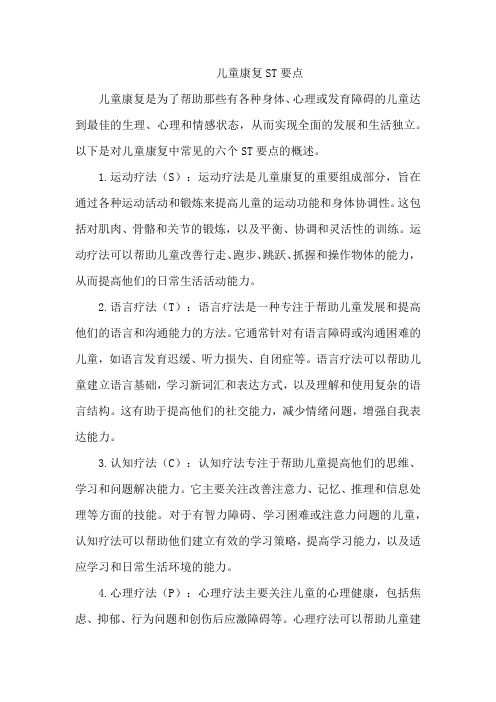 儿童康复ST要点

儿童康复是为了帮助那些有各种身体、心理或发育障碍的儿童达到最佳的生理、心理和情感状态，从而实现全面的发展和生活独立。以下是对儿童康复中常见的六个ST要点的概述。

1.运动疗法（S）：运动疗法是儿童康复的重要组成部分，旨在通过各种运动活动和锻炼来提高儿童的运动功能和身体协调性。这包括对肌肉、骨骼和关节的锻炼，以及平衡、协调和灵活性的训练。运动疗法可以帮助儿童改善行走、跑步、跳跃、抓握和操作物体的能力，从而提高他们的日常生活活动能力。

2.语言疗法（T）：语言疗法是一种专注于帮助儿童发展和提高他们的语言和沟通能力的方法。它通常针对有语言障碍或沟通困难的儿童，如语言发育迟缓、听力损失、自闭症等。语言疗法可以帮助儿童建立语言基础，学习新词汇和表达方式，以及理解和使用复杂的语言结构。这有助于提高他们的社交能力，减少情绪问题，增强自我表达能力。

3.认知疗法（C）：认知疗法专注于帮助儿童提高他们的思维、学习和问题解决能力。它主要关注改善注意力、记忆、推理和信息处理等方面的技能。对于有智力障碍、学习困难或注意力问题的儿童，认知疗法可以帮助他们建立有效的学习策略，提高学习能力，以及适应学习和日常生活环境的能力。

4.心理疗法（P）：心理疗法主要关注儿童的心理健康，包括焦虑、抑郁、行为问题和创伤后应激障碍等。心理疗法可以帮助儿童建